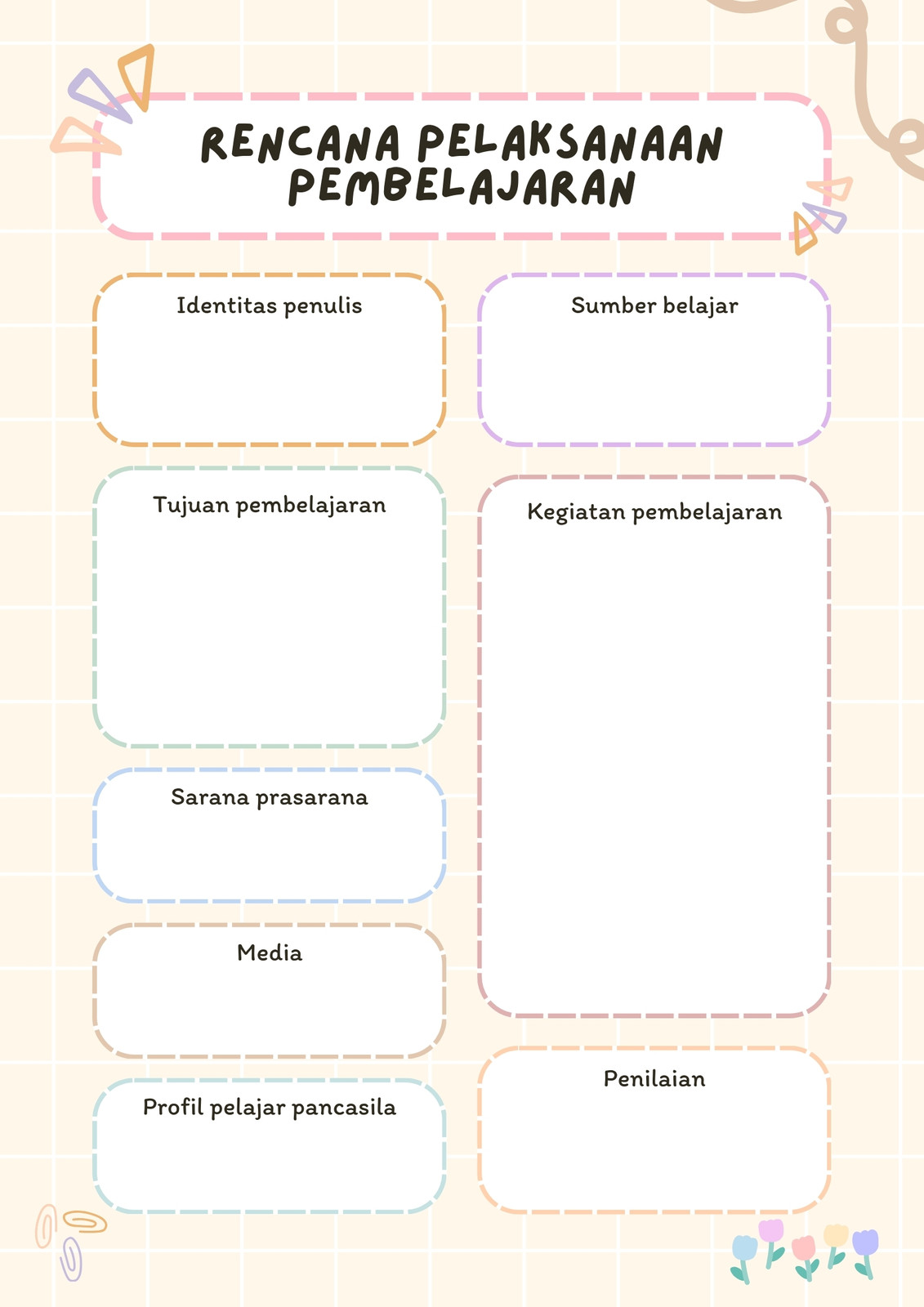 RENCANA PELAKSANAAN PEMBELAJARAN

Identitas penulis

Tujuan pembelajaran

Sarana prasarana

Media

Profil pelajar pancasila

Sumber belajar

Kegiatan pembelajaran

Penilaian